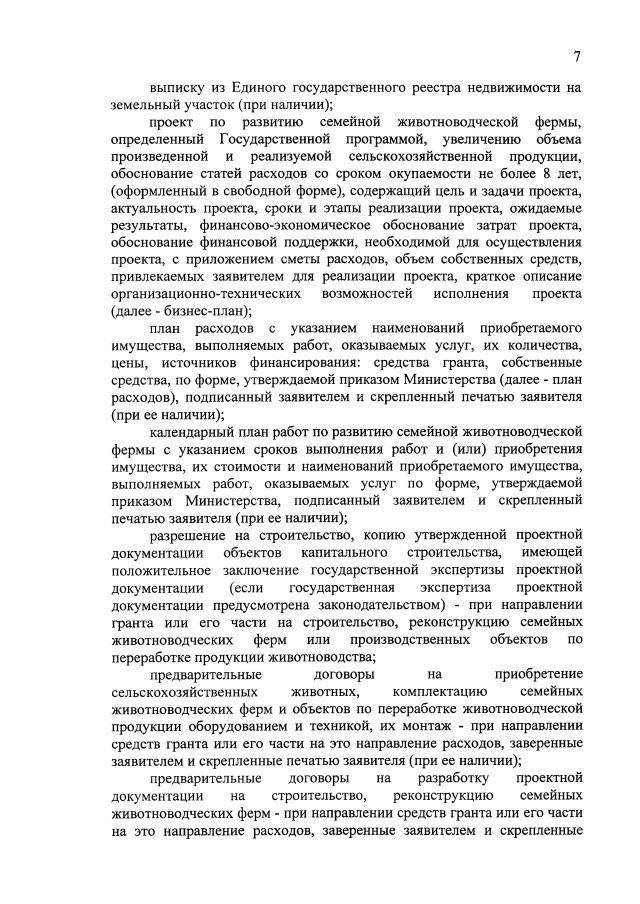 7

выписку из Единого государственного реестра недвижимости на земельный участок (при наличии);

проект по развитию семейной животноводческой фермы, определенный Государственной программой, увеличению объема произведенной и реализуемой сельскохозяйственной продукции, обоснование статей расходов со сроком окупаемости не более 8 лет, (оформленный в свободной форме), содержащий цель и задачи проекта, актуальность проекта, сроки и этапы реализации проекта, ожидаемые результаты, финансово-экономическое обоснование затрат проекта, обоснование финансовой поддержки, необходимой для осуществления проекта, с приложением сметы расходов, объем собственных средств, привлекаемых заявителем для реализации проекта, краткое описание организационно-технических возможностей исполнения проекта (далее - бизнес-план);

план расходов с указанием наименований приобретаемого имущества, выполняемых работ, оказываемых услуг, их количества, цены, источников финансирования: средства гранта, собственные средства, по форме, утверждаемой приказом Министерства (далее - план расходов), подписанный заявителем и скрепленный печатью заявителя (при ее наличии);

календарный план работ по развитию семейной животноводческой фермы с указанием сроков выполнения работ и (или) приобретения имущества, их стоимости и наименований приобретаемого имущества, выполняемых работ, оказываемых услуг по форме, утверждаемой приказом Министерства, подписанный заявителем и скрепленный печатью заявителя (при ее наличии);

разрешение на строительство, копию утвержденной проектной документации объектов капитального строительства, имеющей положительное заключение государственной экспертизы проектной документации (если государственная экспертиза проектной документации предусмотрена законодательством) - при направлении гранта или его части на строительство, реконструкцию семейных животноводческих ферм или производственных объектов по переработке продукции животноводства;

предварительные договоры на приобретение сельскохозяйственных животных, комплектацию семейных животноводческих ферм и объектов по переработке животноводческой продукции оборудованием и техникой, их монтаж - при направлении средств гранта или его части на это направление расходов, заверенные заявителем и скрепленные печатью заявителя (при ее наличии);

предварительные договоры на разработку проектной документации на строительство, реконструкцию семейных животноводческих ферм - при направлении средств гранта или его части на это направление расходов, заверенные заявителем и скрепленные